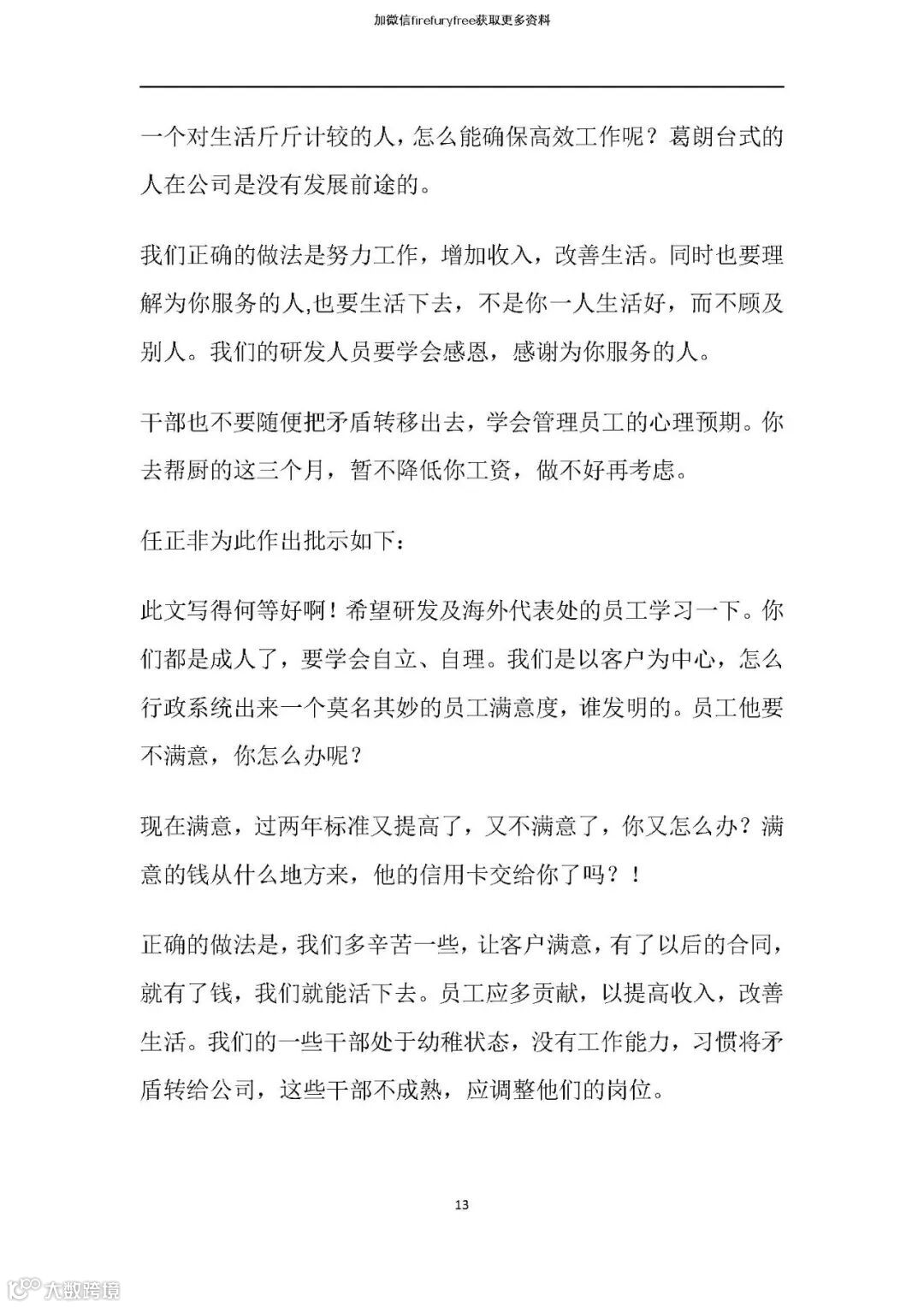 加微信firefuryfree获取更多资料

一个对生活斤斤计较的人，怎么能确保高效工作呢？葛朗台式的人在公司是没有发展前途的。

我们正确的做法是努力工作，增加收入，改善生活。同时也要理解为你服务的人,也要生活下去，不是你一人生活好，而不顾及别人。我们的研发人员要学会感恩，感谢为你服务的人。

干部也不要随便把矛盾转移出去，学会管理员工的心理预期。你去帮厨的这三个月，暂不降低你工资，做不好再考虑。

任正非为此作出批示如下：

此文写得何等好啊！希望研发及海外代表处的员工学习一下。你们都是成人了，要学会自立、自理。我们是以客户为中心，怎么行政系统出来一个莫名其妙的员工满意度，谁发明的。员工他要不满意，你怎么办呢？

现在满意，过两年标准又提高了，又不满意了，你又怎么办？满意的钱从什么地方来，他的信用卡交给你了吗？！

正确的做法是，我们多辛苦一些，让客户满意，有了以后的合同，就有了钱，我们就能活下去。员工应多贡献，以提高收入，改善生活。我们的一些干部处于幼稚状态，没有工作能力，习惯将矛盾转给公司，这些干部不成熟，应调整他们的岗位。

13

大数跨境